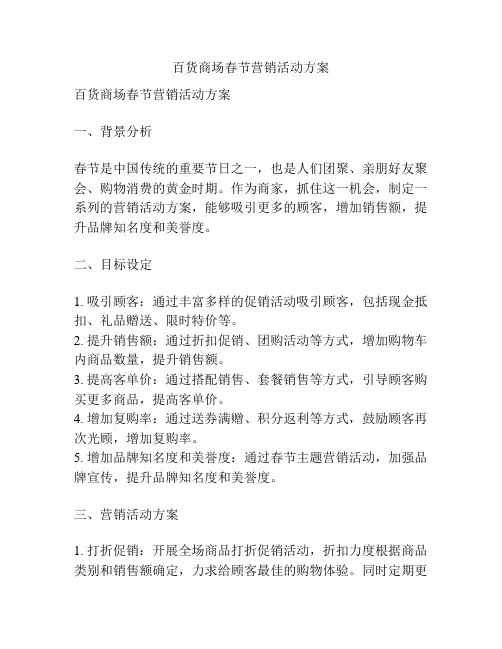 百货商场春节营销活动方案

百货商场春节营销活动方案

一、背景分析

春节是中国传统的重要节日之一，也是人们团聚、亲朋好友聚会、购物消费的黄金时期。作为商家，抓住这一机会，制定一系列的营销活动方案，能够吸引更多的顾客，增加销售额，提升品牌知名度和美誉度。

二、目标设定

1. 吸引顾客：通过丰富多样的促销活动吸引顾客，包括现金抵扣、礼品赠送、限时特价等。
2. 提升销售额：通过折扣促销、团购活动等方式，增加购物车内商品数量，提升销售额。
3. 提高客单价：通过搭配销售、套餐销售等方式，引导顾客购买更多商品，提高客单价。
4. 增加复购率：通过送券满赠、积分返利等方式，鼓励顾客再次光顾，增加复购率。
5. 增加品牌知名度和美誉度：通过春节主题营销活动，加强品牌宣传，提升品牌知名度和美誉度。

三、营销活动方案

1. 打折促销：开展全场商品打折促销活动，折扣力度根据商品类别和销售额确定，力求给顾客最佳的购物体验。同时定期更